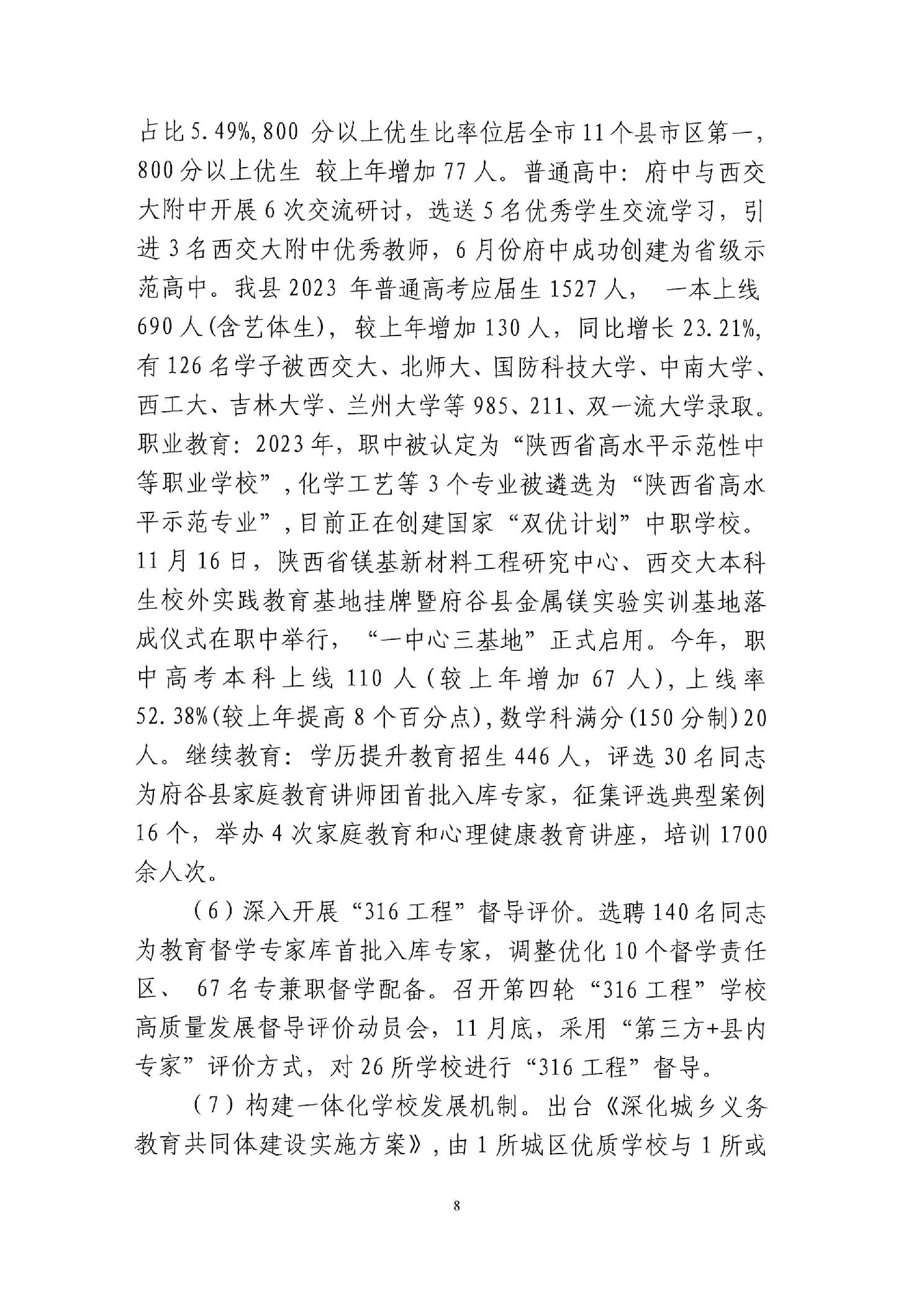 占比5.49%,800 分以上优生比率位居全市11个县市区第一，800分以上优生 较上年增加77人。普通高中：府中与西交大附中开展6次交流研讨，选送5名优秀学生交流学习，引进3名西交大附中优秀教师，6月份府中成功创建为省级示范高中。我县2023 年普通高考应届生1527人， 一本上线690人(含艺体生)，较上年增加130人，同比增长23.21%,有126名学子被西交大、北师大、国防科技大学、中南大学、西工大、吉林大学、兰州大学等985、211、双一流大学录取。职业教育：2023年，职中被认定为“陕西省高水平示范性中等职业学校”,化学工艺等3个专业被遴选为“陕西省高水平示范专业”,目前正在创建国家“双优计划”中职学校。11月16日，陕西省镁基新材料工程研究中心、西交大本科生校外实践教育基地挂牌暨府谷县金属镁实验实训基地落成仪式在职中举行，“一中心三基地”正式启用。今年，职中高考本科上线110人(较上年增加67人),上线率52.38%(较上年提高8个百分点),数学科满分(150分制)20人。继续教育：学历提升教育招生446人，评选30名同志为府谷县家庭教育讲师团首批入库专家，征集评选典型案例16个，举办4次家庭教育和心理健康教育讲座，培训1700余人次。

(6)深入开展“316工程”督导评价。选聘140名同志为教育督学专家库首批入库专家，调整优化10个督学责任区、 67名专兼职督学配备。召开第四轮“316工程”学校高质量发展督导评价动员会，11月底，采用“第三方+县内专家”评价方式，对26所学校进行“316工程”督导。

(7)构建一体化学校发展机制。出台《深化城乡义务教育共同体建设实施方案》,由1所城区优质学校与1所或

8